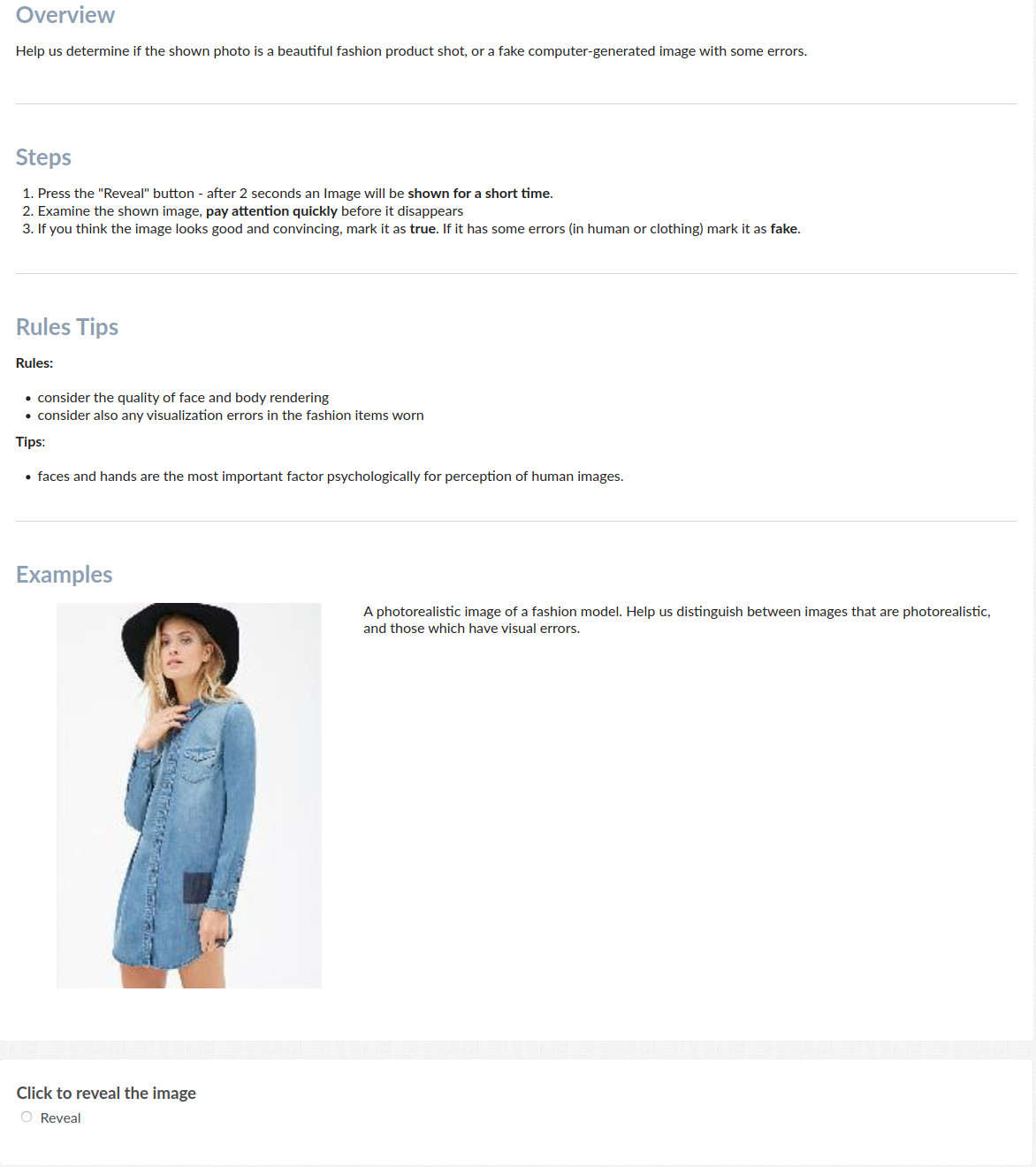 Overview

Help us determine if the shown photo is a beautiful fashion product shot, or a fake computer-generated image with some errors.

Steps

1. Press the "Reveal" button - after 2 seconds an Image will be shown for a short time.
2. Examine the shown image, pay attention quickly before it disappears
3. If you think the image looks good and convincing, mark it as true. If it has some errors (in human or clothing) mark it as fake.

Rules Tips

Rules:

• consider the quality of face and body rendering
• consider also any visualization errors in the fashion items worn

Tips:

• faces and hands are the most important factor psychologically for perception of human images.

Examples

A photorealistic image of a fashion model. Help us distinguish between images that are photorealistic, and those which have visual errors.

Click to reveal the image

Reveal